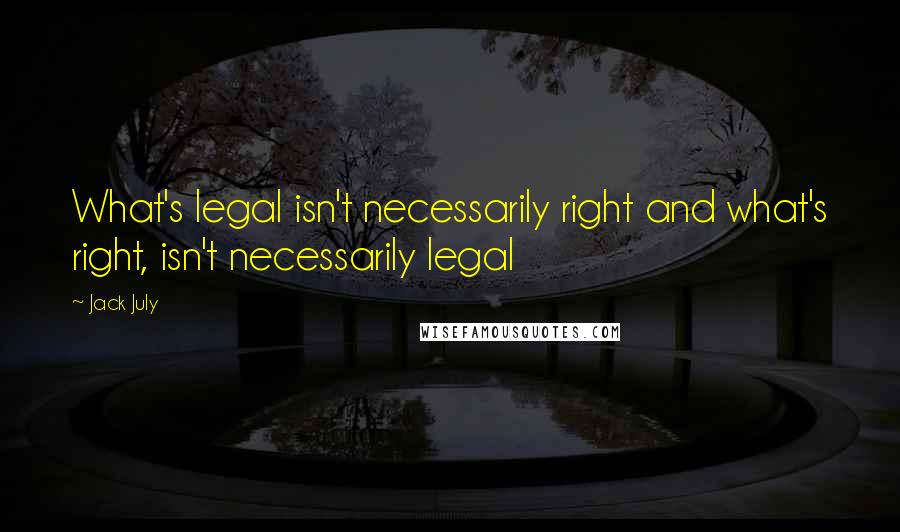 What's legal isn't necessarily right and what's right, isn't necessarily legal

~ Jack July

WISEFAMOUSQUOTES.COM